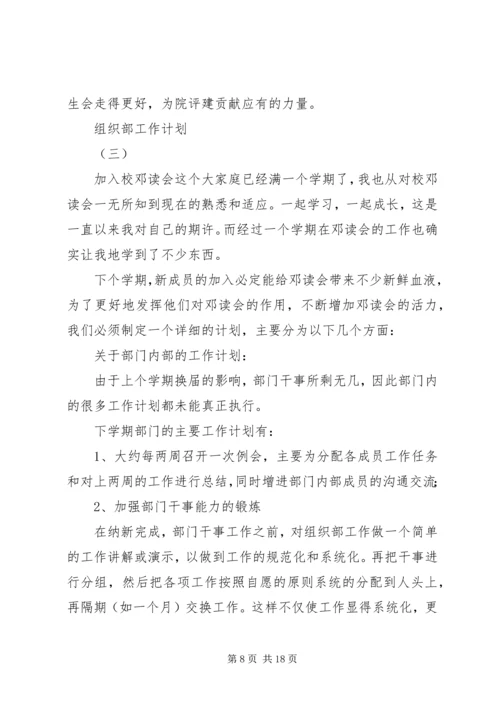 生会走得更好，为院评建贡献应有的力量。

组织部工作计划

（三）

加入校邓读会这个大家庭已经满一个学期了，我也从对校邓读会一无所知到现在的熟悉和适应。一起学习，一起成长，这是一直以来我对自己的期许。而经过一个学期在邓读会的工作也确实让我地学到了不少东西。

下个学期，新成员的加入必定能给邓读会带来不少新鲜血液，为了更好地发挥他们对邓读会的作用，不断增加邓读会的活力，我们必须制定一个详细的计划，主要分为以下几个方面：

关于部门内部的工作计划：

由于上个学期换届的影响，部门干事所剩无几，因此部门内的很多工作计划都未能真正执行。

下学期部门的主要工作计划有：

1、大约每两周召开一次例会，主要为分配各成员工作任务和对上两周的工作进行总结，同时增进部门内部成员的沟通交流；

2、加强部门干事能力的锻炼

在纳新完成，部门干事工作之前，对组织部工作做一个简单的工作讲解或演示，以做到工作的规范化和系统化。再把干事进行分组，然后把各项工作按照自愿的原则系统的分配到人头上，再隔期（如一个月）交换工作。这样不仅使工作显得系统化，更

第 8 页 共 18 页